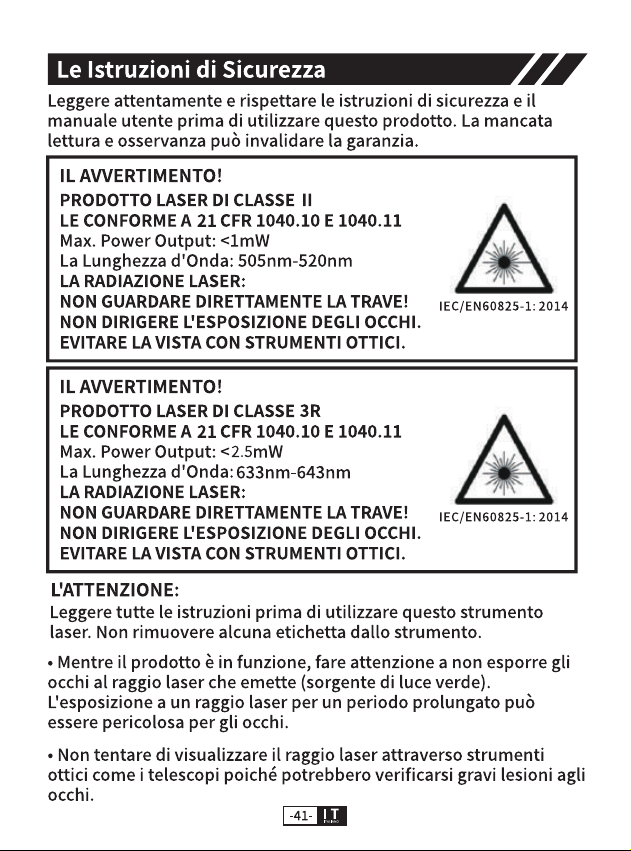 Le Istruzioni di Sicurezza

Leggere attentamente e rispettare le istruzioni di sicurezza e il manuale utente prima di utilizzare questo prodotto. La mancata lettura e osservanza può invalidare la garanzia.

IL AVVERTIMENTO!
PRODOTTO LASER DI CLASSE II
LE CONFORME A 21 CFR 1040.10 E 1040.11
Max. Power Output: <1mW
La Lunghezza d'Onda: 505nm-520nm
LA RADIAZIONE LASER:
NON GUARDARE DIRETTAMENTE LA TRAVE!
NON DIRIGERE L'ESPOSIZIONE DEGLI OCCHI.
EVITARE LA VISTA CON STRUMENTI OTTICI.

IEC/EN60825-1: 2014

IL AVVERTIMENTO!
PRODOTTO LASER DI CLASSE 3R
LE CONFORME A 21 CFR 1040.10 E 1040.11
Max. Power Output: <2.5mW
La Lunghezza d'Onda: 633nm-643nm
LA RADIAZIONE LASER:
NON GUARDARE DIRETTAMENTE LA TRAVE!
NON DIRIGERE L'ESPOSIZIONE DEGLI OCCHI.
EVITARE LA VISTA CON STRUMENTI OTTICI.

IEC/EN60825-1: 2014

L'ATTENZIONE:
Leggere tutte le istruzioni prima di utilizzare questo strumento laser. Non rimuovere alcuna etichetta dallo strumento.

• Mentre il prodotto è in funzione, fare attenzione a non esporre gli occhi al raggio laser che emette (sorgente di luce verde). L'esposizione a un raggio laser per un periodo prolungato può essere pericolosa per gli occhi.

• Non tentare di visualizzare il raggio laser attraverso strumenti ottici come i telescopi poiché potrebbero verificarsi gravi lesioni agli occhi.

-41- IT